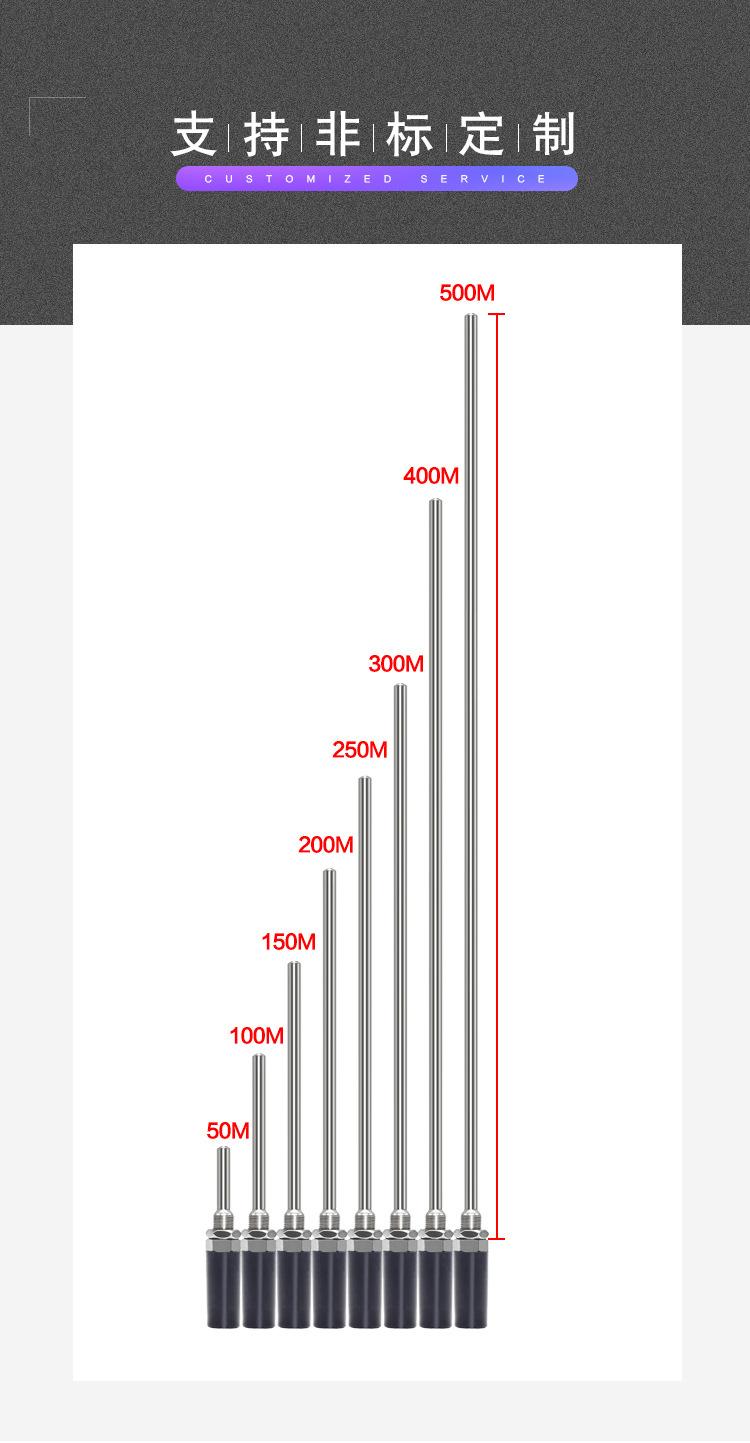 支持非标定制

CUSTOMIZED SERVICE

500M

400M

300M

250M

200M

150M

100M

50M